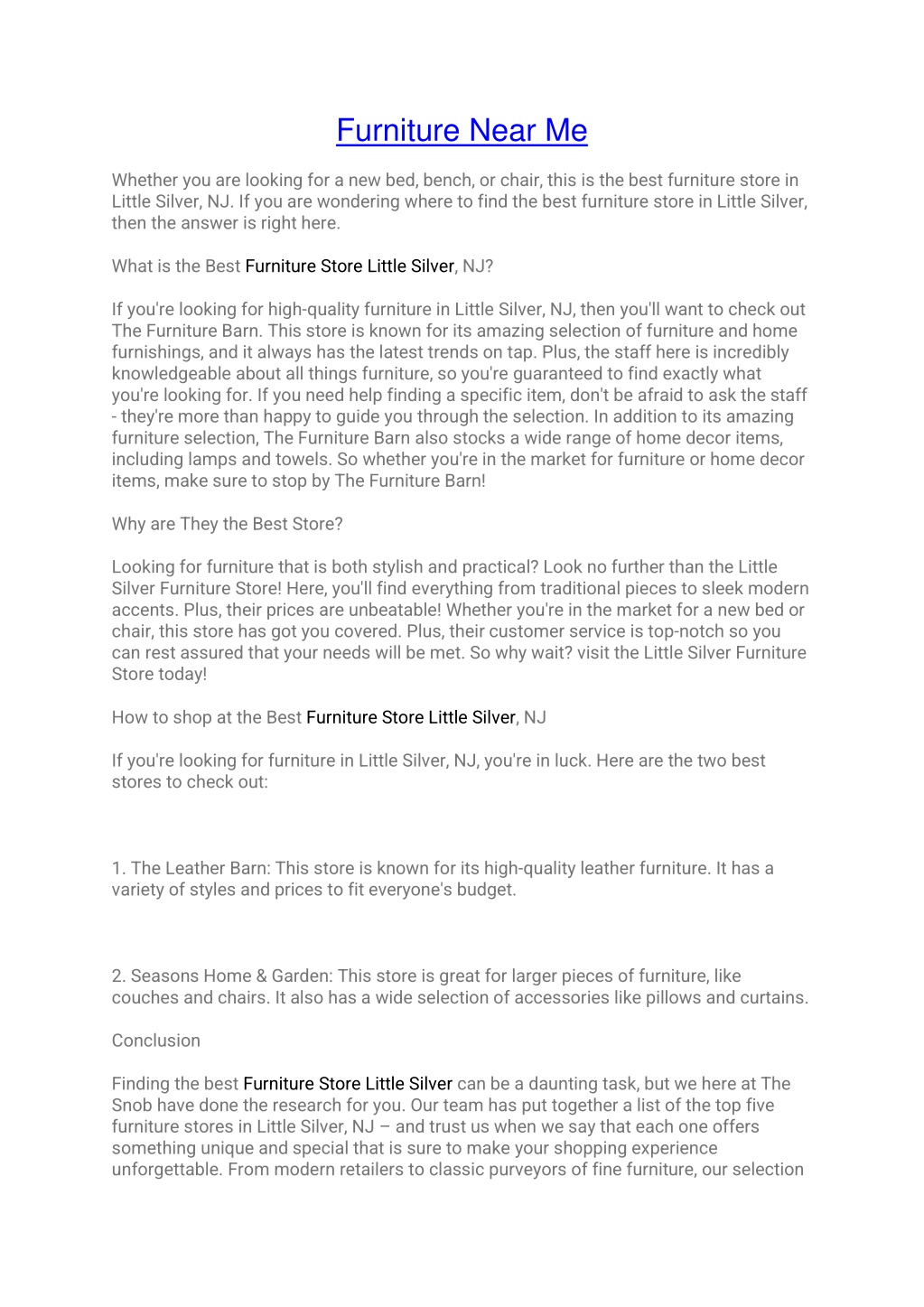 Furniture Near Me

Whether you are looking for a new bed, bench, or chair, this is the best furniture store in Little Silver, NJ. If you are wondering where to find the best furniture store in Little Silver, then the answer is right here.

What is the Best Furniture Store Little Silver, NJ?

If you're looking for high-quality furniture in Little Silver, NJ, then you'll want to check out The Furniture Barn. This store is known for its amazing selection of furniture and home furnishings, and it always has the latest trends on tap. Plus, the staff here is incredibly knowledgeable about all things furniture, so you're guaranteed to find exactly what you're looking for. If you need help finding a specific item, don't be afraid to ask the staff - they're more than happy to guide you through the selection. In addition to its amazing furniture selection, The Furniture Barn also stocks a wide range of home decor items, including lamps and towels. So whether you're in the market for furniture or home decor items, make sure to stop by The Furniture Barn!

Why are They the Best Store?

Looking for furniture that is both stylish and practical? Look no further than the Little Silver Furniture Store! Here, you'll find everything from traditional pieces to sleek modern accents. Plus, their prices are unbeatable! Whether you're in the market for a new bed or chair, this store has got you covered. Plus, their customer service is top-notch so you can rest assured that your needs will be met. So why wait? visit the Little Silver Furniture Store today!

How to shop at the Best Furniture Store Little Silver, NJ

If you're looking for furniture in Little Silver, NJ, you're in luck. Here are the two best stores to check out:

1. The Leather Barn: This store is known for its high-quality leather furniture. It has a variety of styles and prices to fit everyone's budget.

2. Seasons Home & Garden: This store is great for larger pieces of furniture, like couches and chairs. It also has a wide selection of accessories like pillows and curtains.

Conclusion

Finding the best Furniture Store Little Silver can be a daunting task, but we here at The Snob have done the research for you. Our team has put together a list of the top five furniture stores in Little Silver, NJ – and trust us when we say that each one offers something unique and special that is sure to make your shopping experience unforgettable. From modern retailers to classic purveyors of fine furniture, our selection